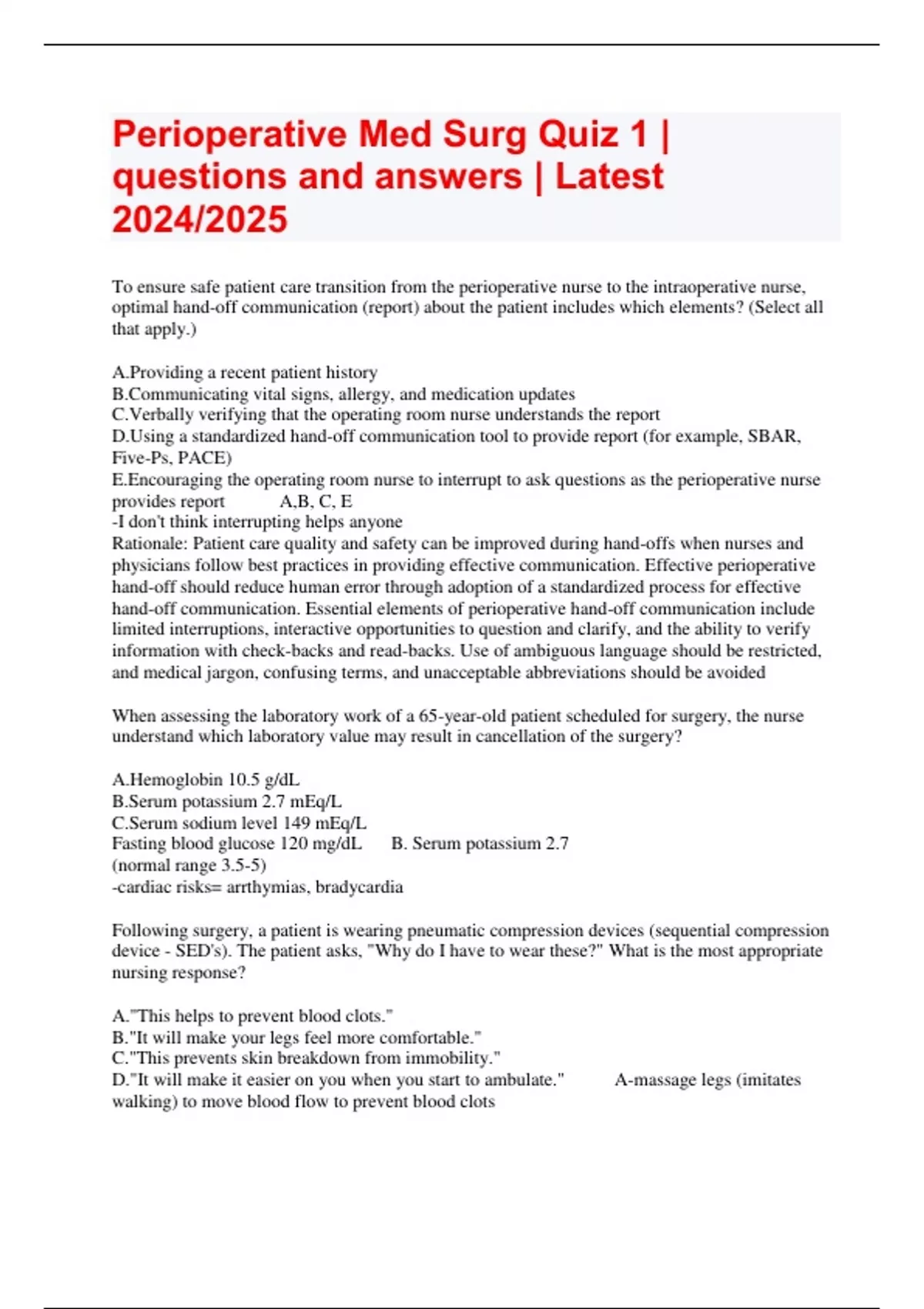 Perioperative Med Surg Quiz 1 | questions and answers | Latest 2024/2025

To ensure safe patient care transition from the perioperative nurse to the intraoperative nurse, optimal hand-off communication (report) about the patient includes which elements? (Select all that apply.)

A.Providing a recent patient history
B.Communicating vital signs, allergy, and medication updates
C.Verbally verifying that the operating room nurse understands the report
D.Using a standardized hand-off communication tool to provide report (for example, SBAR, Five-Ps, PACE)
E.Encouraging the operating room nurse to interrupt to ask questions as the perioperative nurse provides report A,B, C, E
-I don't think interrupting helps anyone
Rationale: Patient care quality and safety can be improved during hand-offs when nurses and physicians follow best practices in providing effective communication. Effective perioperative hand-off should reduce human error through adoption of a standardized process for effective hand-off communication. Essential elements of perioperative hand-off communication include limited interruptions, interactive opportunities to question and clarify, and the ability to verify information with check-backs and read-backs. Use of ambiguous language should be restricted, and medical jargon, confusing terms, and unacceptable abbreviations should be avoided

When assessing the laboratory work of a 65-year-old patient scheduled for surgery, the nurse understand which laboratory value may result in cancellation of the surgery?

A.Hemoglobin 10.5 g/dL
B.Serum potassium 2.7 mEq/L
C.Serum sodium level 149 mEq/L
Fasting blood glucose 120 mg/dL B. Serum potassium 2.7
(normal range 3.5-5)
-cardiac risks= arrthymias, bradycardia

Following surgery, a patient is wearing pneumatic compression devices (sequential compression device - SED's). The patient asks, "Why do I have to wear these?" What is the most appropriate nursing response?

A."This helps to prevent blood clots."
B."It will make your legs feel more comfortable."
C."This prevents skin breakdown from immobility."
D."It will make it easier on you when you start to ambulate." A-massage legs (imitates walking) to move blood flow to prevent blood clots